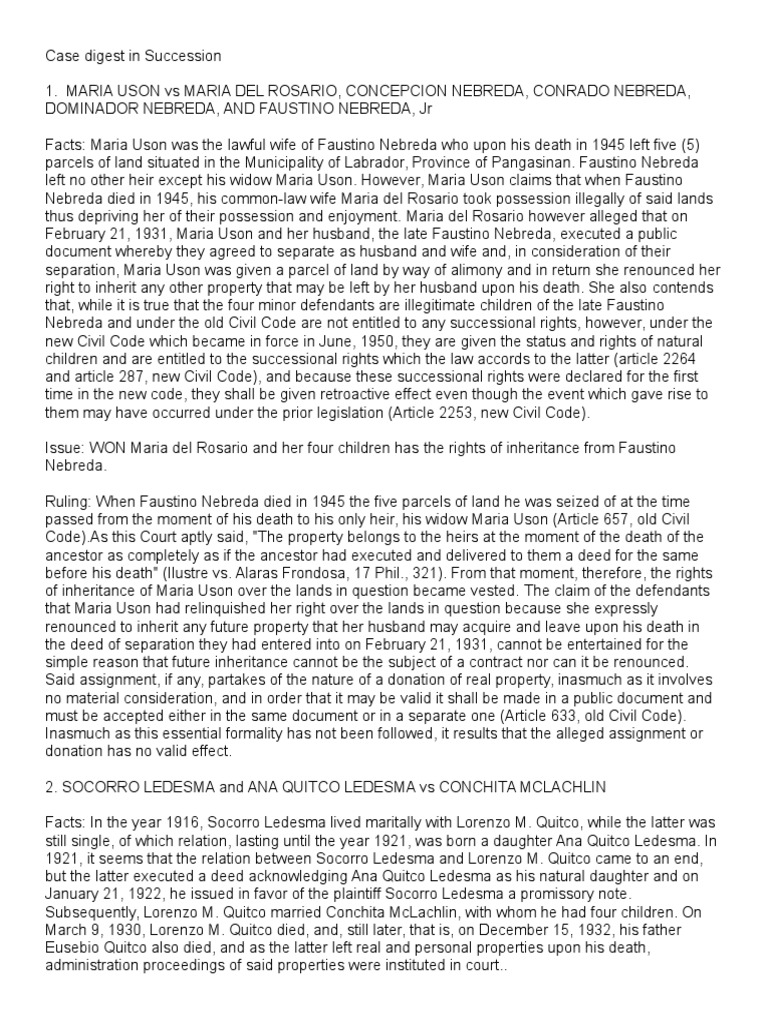 Case digest in Succession

1. MARIA USON vs MARIA DEL ROSARIO, CONCEPCION NEBREDA, CONRADO NEBREDA, DOMINADOR NEBREDA, AND FAUSTINO NEBREDA, Jr

Facts: Maria Uson was the lawful wife of Faustino Nebreda who upon his death in 1945 left five (5) parcels of land situated in the Municipality of Labrador, Province of Pangasinan. Faustino Nebreda left no other heir except his widow Maria Uson. However, Maria Uson claims that when Faustino Nebreda died in 1945, his common-law wife Maria del Rosario took possession illegally of said lands thus depriving her of their possession and enjoyment. Maria del Rosario however alleged that on February 21, 1931, Maria Uson and her husband, the late Faustino Nebreda, executed a public document whereby they agreed to separate as husband and wife and, in consideration of their separation, Maria Uson was given a parcel of land by way of alimony and in return she renounced her right to inherit any other property that may be left by her husband upon his death. She also contends that, while it is true that the four minor defendants are illegitimate children of the late Faustino Nebreda and under the old Civil Code are not entitled to any successional rights, however, under the new Civil Code which became in force in June, 1950, they are given the status and rights of natural children and are entitled to the successional rights which the law accords to the latter (article 2264 and article 287, new Civil Code), and because these successional rights were declared for the first time in the new code, they shall be given retroactive effect even though the event which gave rise to them may have occurred under the prior legislation (Article 2253, new Civil Code).

Issue: WON Maria del Rosario and her four children has the rights of inheritance from Faustino Nebreda.

Ruling: When Faustino Nebreda died in 1945 the five parcels of land he was seized of at the time passed from the moment of his death to his only heir, his widow Maria Uson (Article 657, old Civil Code).As this Court aptly said, "The property belongs to the heirs at the moment of the death of the ancestor as completely as if the ancestor had executed and delivered to them a deed for the same before his death" (Ilustre vs. Alaras Frondosa, 17 Phil., 321). From that moment, therefore, the rights of inheritance of Maria Uson over the lands in question became vested. The claim of the defendants that Maria Uson had relinquished her right over the lands in question because she expressly renounced to inherit any future property that her husband may acquire and leave upon his death in the deed of separation they had entered into on February 21, 1931, cannot be entertained for the simple reason that future inheritance cannot be the subject of a contract nor can it be renounced. Said assignment, if any, partakes of the nature of a donation of real property, inasmuch as it involves no material consideration, and in order that it may be valid it shall be made in a public document and must be accepted either in the same document or in a separate one (Article 633, old Civil Code). Inasmuch as this essential formality has not been followed, it results that the alleged assignment or donation has no valid effect.

2. SOCORRO LEDESMA and ANA QUITCO LEDESMA vs CONCHITA MCLACHLIN

Facts: In the year 1916, Socorro Ledesma lived maritally with Lorenzo M. Quitco, while the latter was still single, of which relation, lasting until the year 1921, was born a daughter Ana Quitco Ledesma. In 1921, it seems that the relation between Socorro Ledesma and Lorenzo M. Quitco came to an end, but the latter executed a deed acknowledging Ana Quitco Ledesma as his natural daughter and on January 21, 1922, he issued in favor of the plaintiff Socorro Ledesma a promissory note. Subsequently, Lorenzo M. Quitco married Conchita McLachlin, with whom he had four children. On March 9, 1930, Lorenzo M. Quitco died, and, still later, that is, on December 15, 1932, his father Eusebio Quitco also died, and as the latter left real and personal properties upon his death, administration proceedings of said properties were instituted in court..